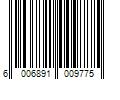 6 006891 009775